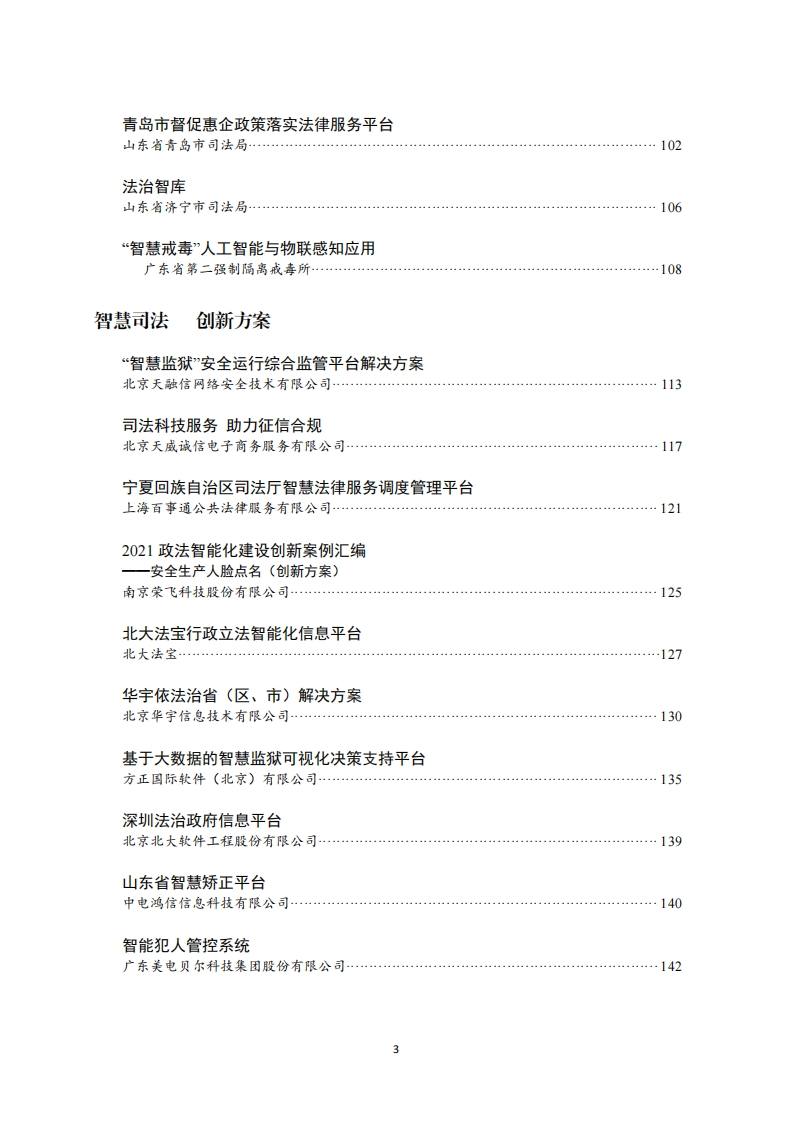 青岛市督促惠企政策落实法律服务平台
山东省青岛市司法局……102

法治智库
山东省济宁市司法局……106

“智慧戒毒”人工智能与物联感知应用
广东省第二强制隔离戒毒所……108

智慧司法　创新方案

“智慧监狱”安全运行综合监管平台解决方案
北京天融信网络安全技术有限公司……113

司法科技服务 助力征信合规
北京天威诚信电子商务服务有限公司……117

宁夏回族自治区司法厅智慧法律服务调度管理平台
上海百事通公共法律服务有限公司……121

2021 政法智能化建设创新案例汇编
——安全生产人脸点名（创新方案）
南京荣飞科技股份有限公司……125

北大法宝行政立法智能化信息平台
北大法宝……127

华宇依法治省（区、市）解决方案
北京华宇信息技术有限公司……130

基于大数据的智慧监狱可视化决策支持平台
方正国际软件（北京）有限公司……135

深圳法治政府信息平台
北京北大软件工程股份有限公司……139

山东省智慧矫正平台
中电鸿信信息科技有限公司……140

智能犯人管控系统
广东美电贝尔科技集团股份有限公司……142

3